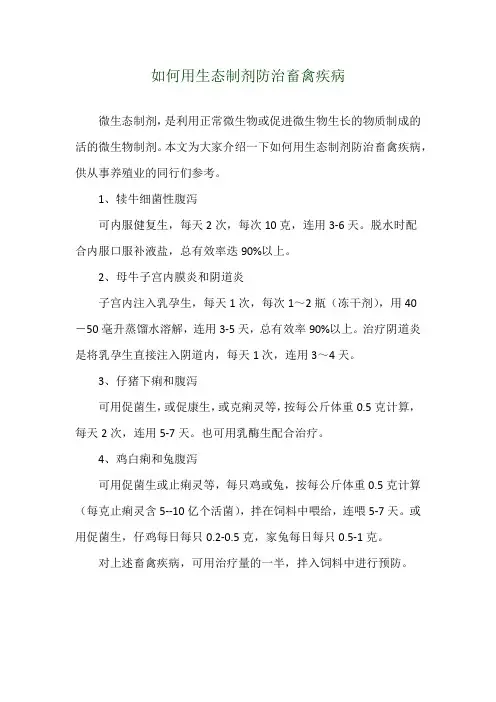 如何用生态制剂防治畜禽疾病

微生态制剂，是利用正常微生物或促进微生物生长的物质制成的活的微生物制剂。本文为大家介绍一下如何用生态制剂防治畜禽疾病，供从事养殖业的同行们参考。

1、犊牛细菌性腹泻

可内服健复生，每天 2 次，每次 10 克，连用 3-6 天。脱水时配合内服口服补液盐，总有效率达 90%以上。

2、母牛子宫内膜炎和阴道炎

子宫内注入乳孕生，每天 1 次，每次 1～2 瓶（冻干剂），用 40－50 毫升蒸馏水溶解，连用 3-5 天，总有效率 90%以上。治疗阴道炎是将乳孕生直接注入阴道内，每天 1 次，连用 3～4 天。

3、仔猪下痢和腹泻

可用促菌生，或促康生，或克痢灵等，按每公斤体重 0.5 克计算，每天 2 次，连用 5-7 天。也可用乳酶生配合治疗。

4、鸡白痢和兔腹泻

可用促菌生或止痢灵等，每只鸡或兔，按每公斤体重 0.5 克计算（每克止痢灵含 5--10 亿个活菌），拌在饲料中喂给，连喂 5-7 天。或用促菌生，仔鸡每日每只 0.2-0.5 克，家兔每日每只 0.5-1 克。

对上述畜禽疾病，可用治疗量的一半，拌入饲料中进行预防。